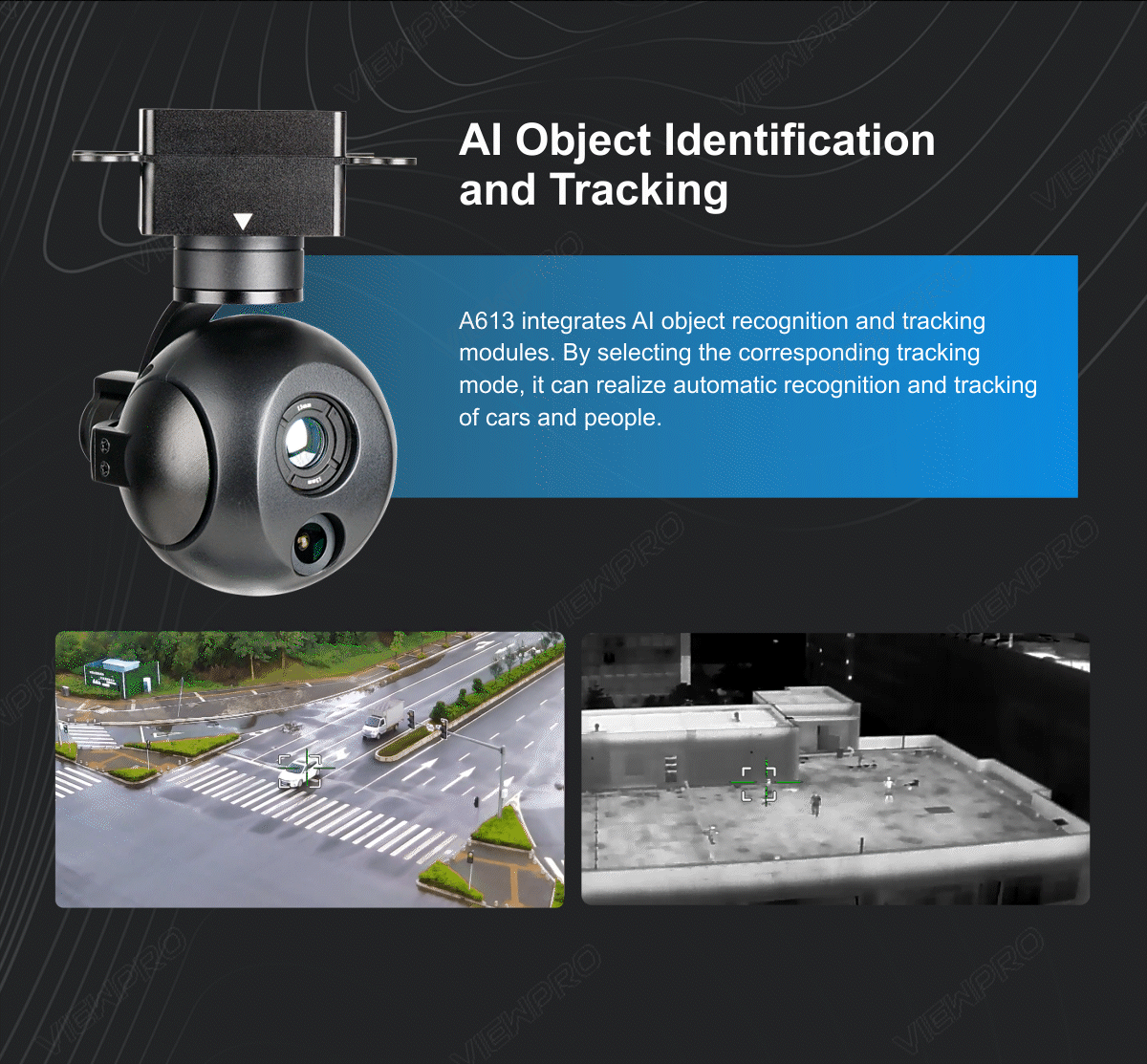 AI Object Identification and Tracking

A613 integrates AI object recognition and tracking modules. By selecting the corresponding tracking mode, it can realize automatic recognition and tracking of cars and people.

VIEWPRO